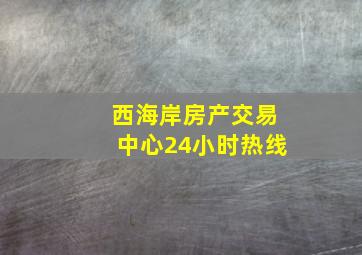 西海岸房产交易中心24小时热线